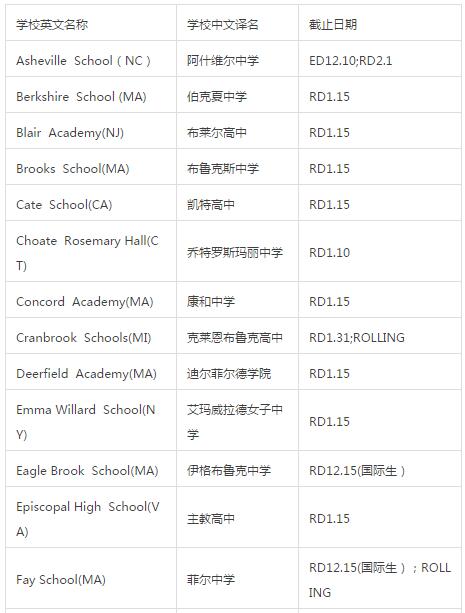 | 学校英文名称 | 学校中文译名 | 截止日期 |
|---|---|---|
| Asheville School（NC） | 阿什维尔中学 | ED12.10;RD2.1 |
| Berkshire School (MA) | 伯克夏中学 | RD1.15 |
| Blair Academy(NJ) | 布莱尔高中 | RD1.15 |
| Brooks School(MA) | 布鲁克斯中学 | RD1.15 |
| Cate School(CA) | 凯特高中 | RD1.15 |
| Choate Rosemary Hall(CT) | 乔特罗斯玛丽中学 | RD1.10 |
| Concord Academy(MA) | 康和中学 | RD1.15 |
| Cranbrook Schools(MI) | 克莱恩布鲁克高中 | RD1.31;ROLLING |
| Deerfield Academy(MA) | 迪尔菲尔德学院 | RD1.15 |
| Emma Willard School(NY) | 艾玛威拉德女子中学 | RD1.15 |
| Eagle Brook School(MA) | 伊格布鲁克中学 | RD12.15(国际生） |
| Episcopal High School(VA) | 主教高中 | RD1.15 |
| Fay School(MA) | 菲尔中学 | RD12.15(国际生）；ROLLING |